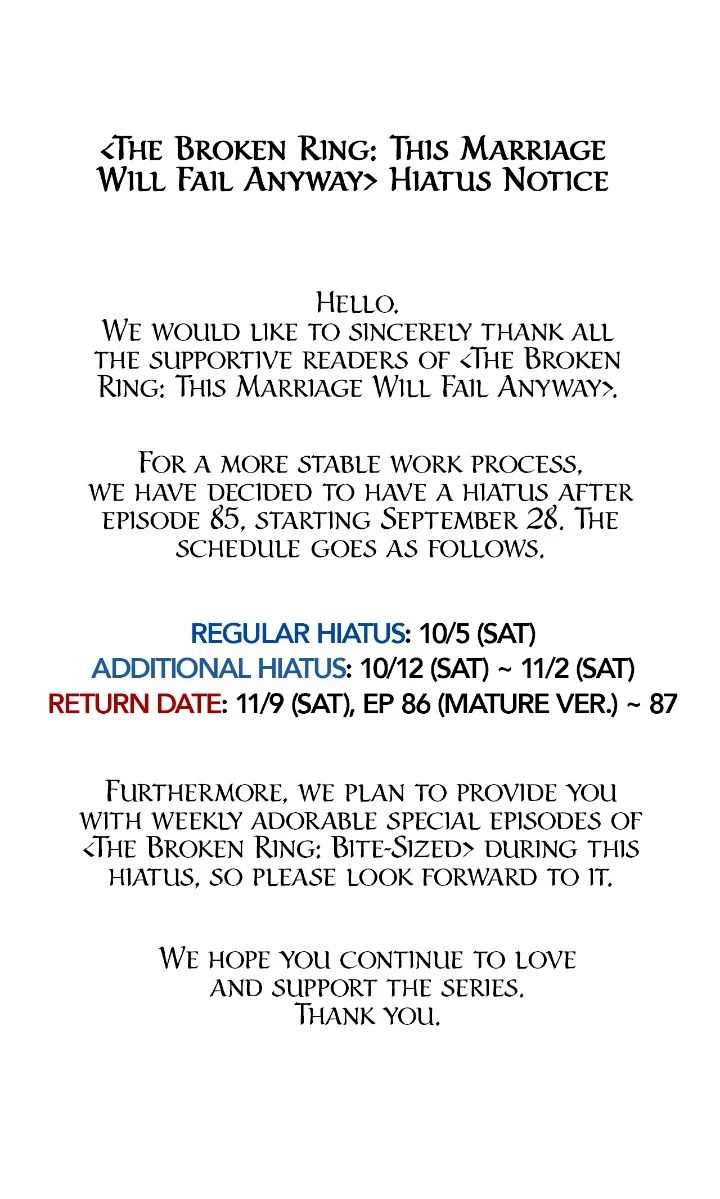 <The Broken Ring: This Marriage Will Fail Anyway> Hiatus Notice

Hello.
We would like to sincerely thank all the supportive readers of <The Broken Ring: This Marriage Will Fail Anyway>.

For a more stable work process, we have decided to have a hiatus after episode 85, starting September 28. The schedule goes as follows.

REGULAR HIATUS: 10/5 (SAT)
ADDITIONAL HIATUS: 10/12 (SAT) ~ 11/2 (SAT)
RETURN DATE: 11/9 (SAT), EP 86 (MATURE VER.) ~ 87

Furthermore, we plan to provide you with weekly adorable special episodes of <The Broken Ring: Bite-Sized> during this hiatus, so please look forward to it.

We hope you continue to love and support the series.
Thank you.